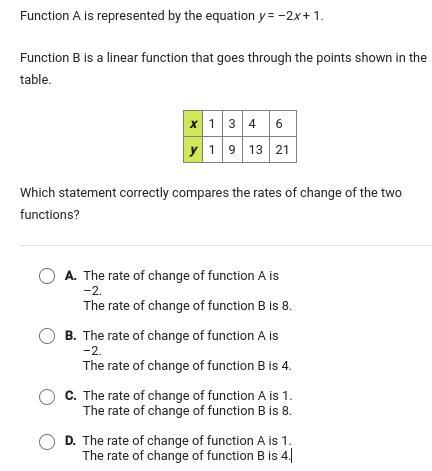 Function A is represented by the equation $y = -2x + 1$.

Function B is a linear function that goes through the points shown in the table.

| $x$ | 1 | 3 | 4 | 6 |
|---|---|---|---|---|
| $y$ | 1 | 9 | 13 | 21 |

Which statement correctly compares the rates of change of the two functions?

A. The rate of change of function A is $-2$.
The rate of change of function B is 8.

B. The rate of change of function A is $-2$.
The rate of change of function B is 4.

C. The rate of change of function A is 1.
The rate of change of function B is 8.

D. The rate of change of function A is 1.
The rate of change of function B is 4.